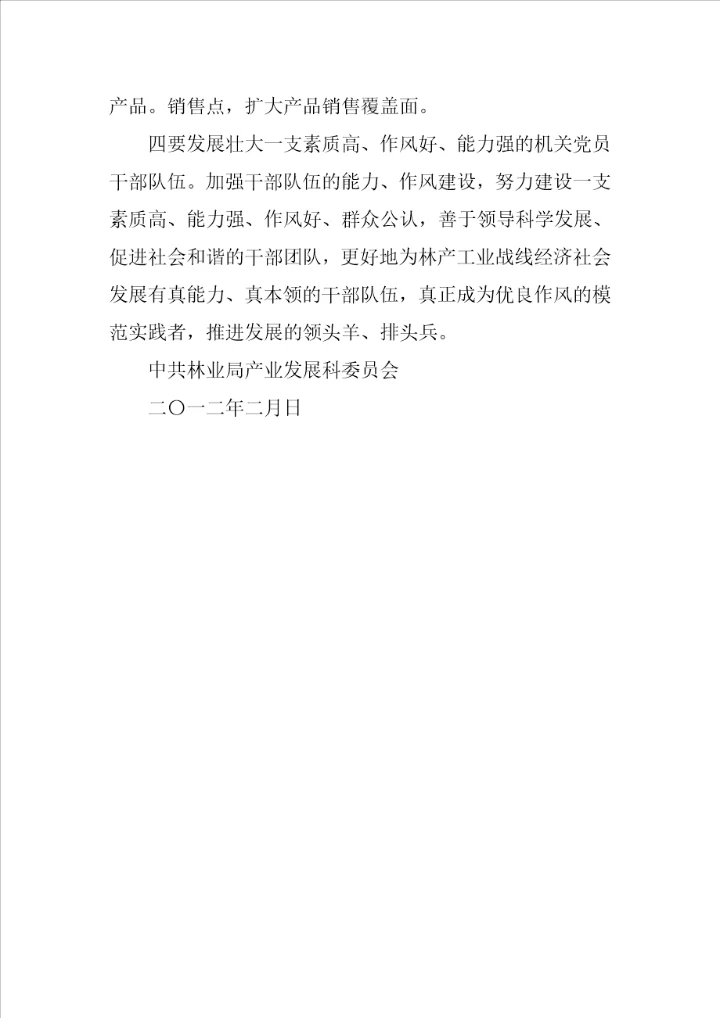 产品。销售点，扩大产品销售覆盖面。

四要发展壮大一支素质高、作风好、能力强的机关党员干部队伍。加强干部队伍的能力、作风建设，努力建设一支素质高、能力强、作风好、群众公认，善于领导科学发展、促进社会和谐的干部团队，更好地为林产工业战线经济社会发展有真能力、真本领的干部队伍，真正成为优良作风的模范实践者，推进发展的领头羊、排头兵。

中共林业局产业发展科委员会

二〇一二年二月日